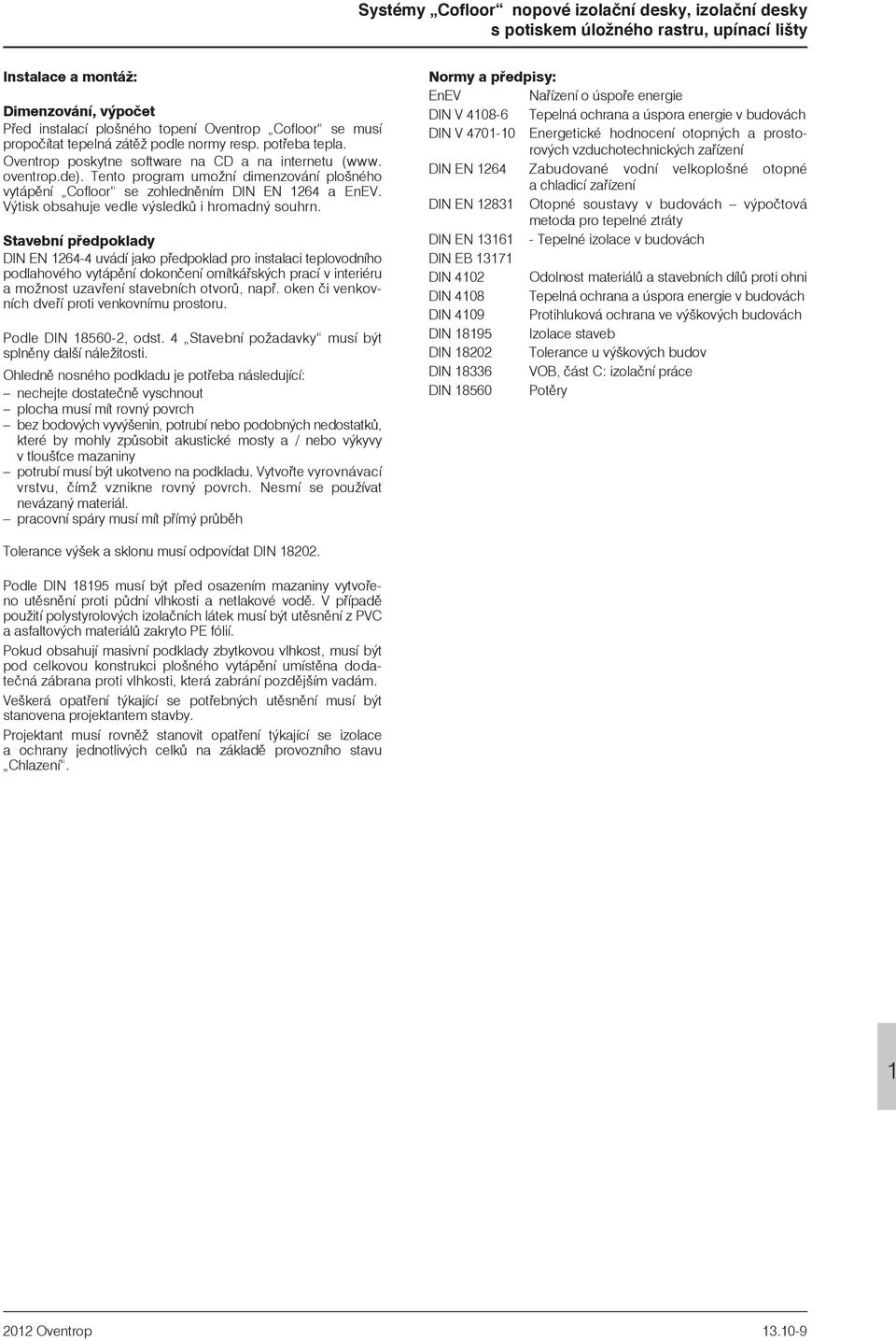 Systémy „Cofloor“ nopové izolační desky, izolační desky s potiskem úložného rastru, upínací lišty

Instalace a montáž:

Dimenzování, výpočet
Před instalací plošného topení Oventrop „Cofloor“ se musí propočítat tepelná zátěž podle normy resp. potřeba tepla. Oventrop poskytne software na CD a na internetu (www. oventrop.de). Tento program umožní dimenzování plošného vytápění „Cofloor“ se zohledněním DIN EN 1264 a EnEV. Výtisk obsahuje vedle výsledků i hromadný souhrn.

Stavební předpoklady
DIN EN 1264-4 uvádí jako předpoklad pro instalaci teplovodního podlahového vytápění dokončení omítkářských prací v interiéru a možnost uzavření stavebních otvorů, např. oken či venkovních dveří proti venkovnímu prostoru.

Podle DIN 18560-2, odst. 4 „Stavební požadavky“ musí být splněny další náležitosti.

Ohledně nosného podkladu je potřeba následující:
– nechejte dostatečně vyschnout
– plocha musí mít rovný povrch
– bez bodových vyvýšenin, potrubí nebo podobných nedostatků, které by mohly způsobit akustické mosty a / nebo výkyvy v tloušťce mazaniny
– potrubí musí být ukotveno na podkladu. Vytvořte vyrovnávací vrstvu, čímž vznikne rovný povrch. Nesmí se používat nevázaný materiál.
– pracovní spáry musí mít přímý průběh

Tolerance výšek a sklonu musí odpovídat DIN 18202.

Podle DIN 18195 musí být před osazením mazaniny vytvořeno utěsnění proti půdní vlhkosti a netlakové vodě. V případě použití polystyrolových izolačních látek musí být utěsnění z PVC a asfaltových materiálů zakryto PE fólií.

Pokud obsahují masivní podklady zbytkovou vlhkost, musí být pod celkovou konstrukci plošného vytápění umístěna dodatečná zábrana proti vlhkosti, která zabrání pozdějším vadám.

Veškerá opatření týkající se potřebných utěsnění musí být stanovena projektantem stavby.

Projektant musí rovněž stanovit opatření týkající se izolace a ochrany jednotlivých celků na základě provozního stavu „Chlazení“.

Normy a předpisy:

| | |
|---|---|
| EnEV | Nařízení o úspoře energie |
| DIN V 4108-6 | Tepelná ochrana a úspora energie v budovách |
| DIN V 4701-10 | Energetické hodnocení otopných a prostorových vzduchotechnických zařízení |
| DIN EN 1264 | Zabudované vodní velkoplošné otopné a chladicí zařízení |
| DIN EN 12831 | Otopné soustavy v budovách – výpočtová metoda pro tepelné ztráty |
| DIN EN 13161 | - Tepelné izolace v budovách |
| DIN EB 13171 | |
| DIN 4102 | Odolnost materiálů a stavebních dílů proti ohni |
| DIN 4108 | Tepelná ochrana a úspora energie v budovách |
| DIN 4109 | Protihluková ochrana ve výškových budovách |
| DIN 18195 | Izolace staveb |
| DIN 18202 | Tolerance u výškových budov |
| DIN 18336 | VOB, část C: izolační práce |
| DIN 18560 | Potěry |

1

2012 Oventrop

13.10-9